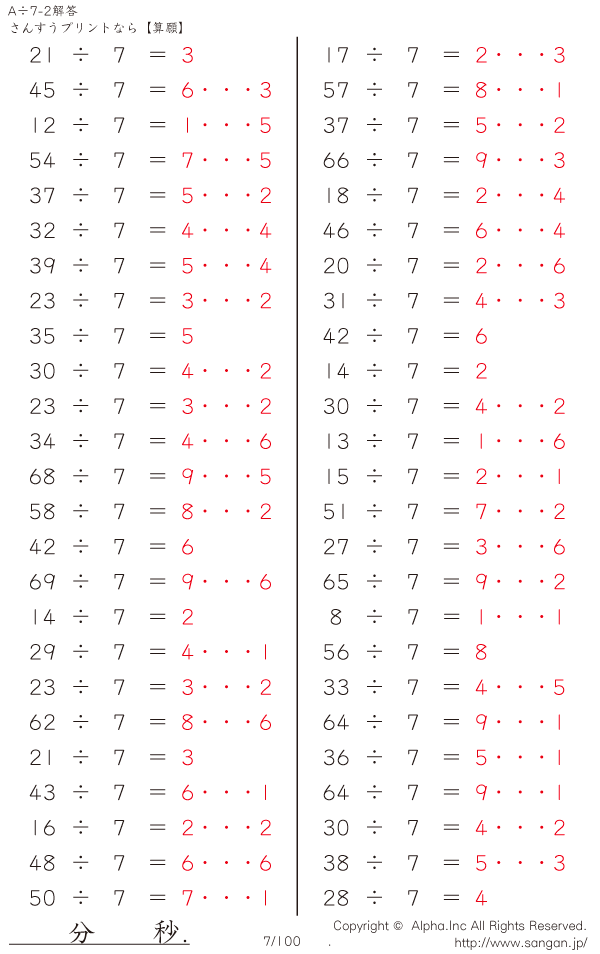 A÷7-2解答
さんすうプリントなら【算願】

21 ÷ 7 = 3
45 ÷ 7 = 6・・・3
12 ÷ 7 = 1・・・5
54 ÷ 7 = 7・・・5
37 ÷ 7 = 5・・・2
32 ÷ 7 = 4・・・4
39 ÷ 7 = 5・・・4
23 ÷ 7 = 3・・・2
35 ÷ 7 = 5
30 ÷ 7 = 4・・・2
23 ÷ 7 = 3・・・2
34 ÷ 7 = 4・・・6
68 ÷ 7 = 9・・・5
58 ÷ 7 = 8・・・2
42 ÷ 7 = 6
69 ÷ 7 = 9・・・6
14 ÷ 7 = 2
29 ÷ 7 = 4・・・1
23 ÷ 7 = 3・・・2
62 ÷ 7 = 8・・・6
21 ÷ 7 = 3
43 ÷ 7 = 6・・・1
16 ÷ 7 = 2・・・2
48 ÷ 7 = 6・・・6
50 ÷ 7 = 7・・・1

17 ÷ 7 = 2・・・3
57 ÷ 7 = 8・・・1
37 ÷ 7 = 5・・・2
66 ÷ 7 = 9・・・3
18 ÷ 7 = 2・・・4
46 ÷ 7 = 6・・・4
20 ÷ 7 = 2・・・6
31 ÷ 7 = 4・・・3
42 ÷ 7 = 6
14 ÷ 7 = 2
30 ÷ 7 = 4・・・2
13 ÷ 7 = 1・・・6
15 ÷ 7 = 2・・・1
51 ÷ 7 = 7・・・2
27 ÷ 7 = 3・・・6
65 ÷ 7 = 9・・・2
8 ÷ 7 = 1・・・1
56 ÷ 7 = 8
33 ÷ 7 = 4・・・5
64 ÷ 7 = 9・・・1
36 ÷ 7 = 5・・・1
64 ÷ 7 = 9・・・1
30 ÷ 7 = 4・・・2
38 ÷ 7 = 5・・・3
28 ÷ 7 = 4

分 秒.
7/100
Copyright © Alpha.Inc All Rights Reserved.
http://www.sangan.jp/